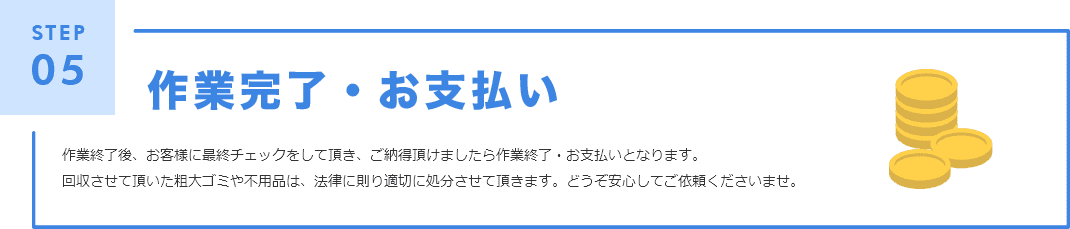 STEP
05

作業完了・お支払い

作業終了後、お客様に最終チェックをして頂き、ご納得頂けましたら作業終了・お支払いとなります。
回収させて頂いた粗大ゴミや不用品は、法律に則り適切に処分させて頂きます。どうぞ安心してご依頼くださいませ。